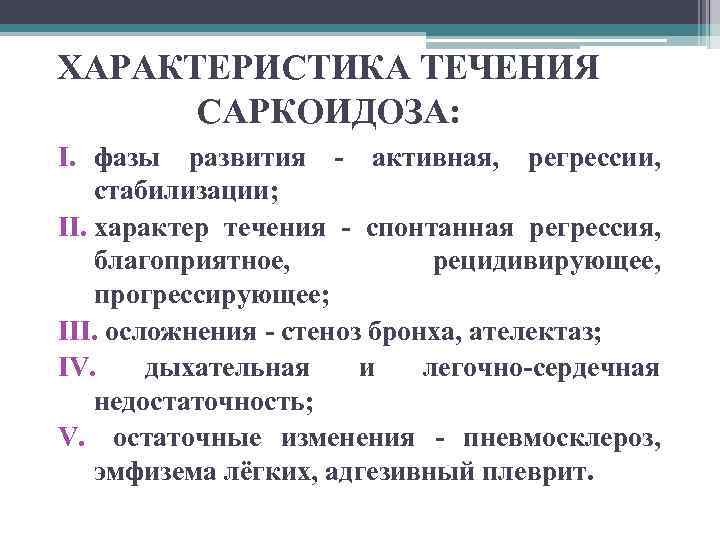 ХАРАКТЕРИСТИКА ТЕЧЕНИЯ САРКОИДОЗА:

I. фазы развития - активная, регрессии, стабилизации;

II. характер течения - спонтанная регрессия, благоприятное, рецидивирующее, прогрессирующее;

III. осложнения - стеноз бронха, ателектаз;

IV. дыхательная и легочно-сердечная недостаточность;

V. остаточные изменения - пневмосклероз, эмфизема лёгких, адгезивный плеврит.